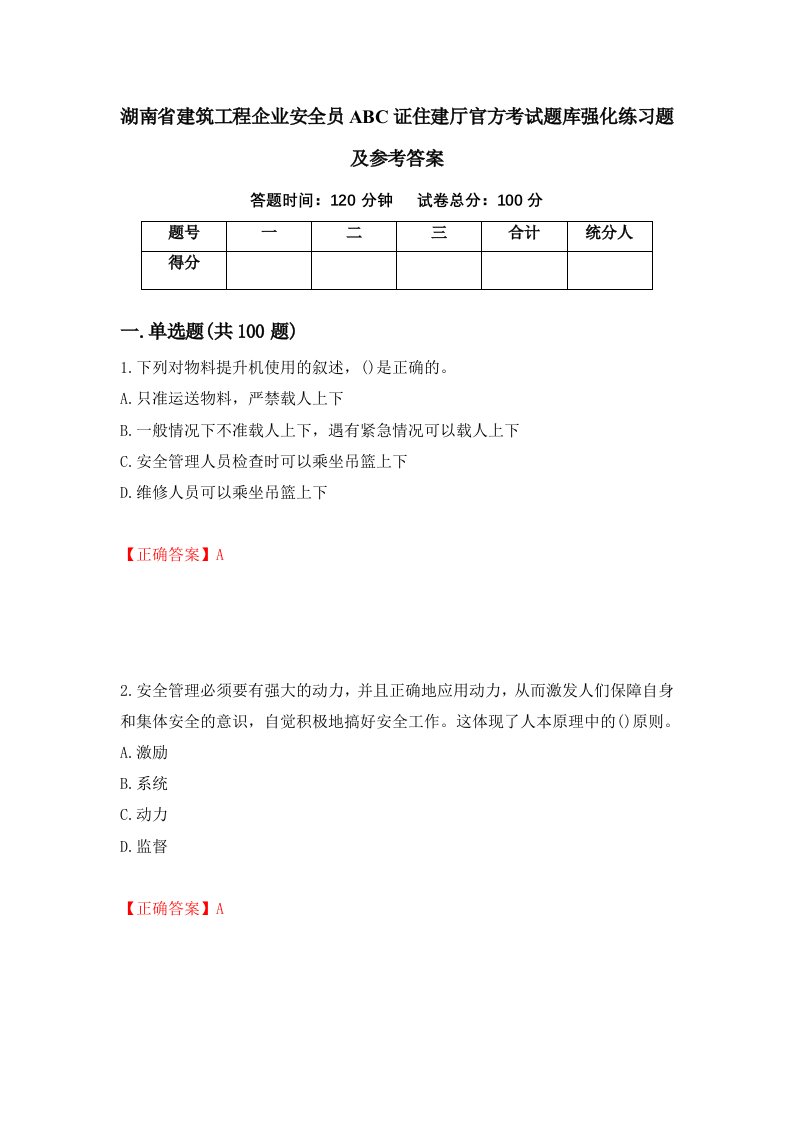 湖南省建筑工程企业安全员ABC证住建厅官方考试题库强化练习题及参考答案

答题时间：120分钟　试卷总分：100分

| 题号 | 一 | 二 | 三 | 合计 | 统分人 |
|---|---|---|---|---|---|
| 得分 | | | | | |

一.单选题(共100题)

1.下列对物料提升机使用的叙述，()是正确的。
A.只准运送物料，严禁载人上下
B.一般情况下不准载人上下，遇有紧急情况可以载人上下
C.安全管理人员检查时可以乘坐吊篮上下
D.维修人员可以乘坐吊篮上下

【正确答案】A

2.安全管理必须要有强大的动力，并且正确地应用动力，从而激发人们保障自身和集体安全的意识，自觉积极地搞好安全工作。这体现了人本原理中的()原则。
A.激励
B.系统
C.动力
D.监督

【正确答案】A